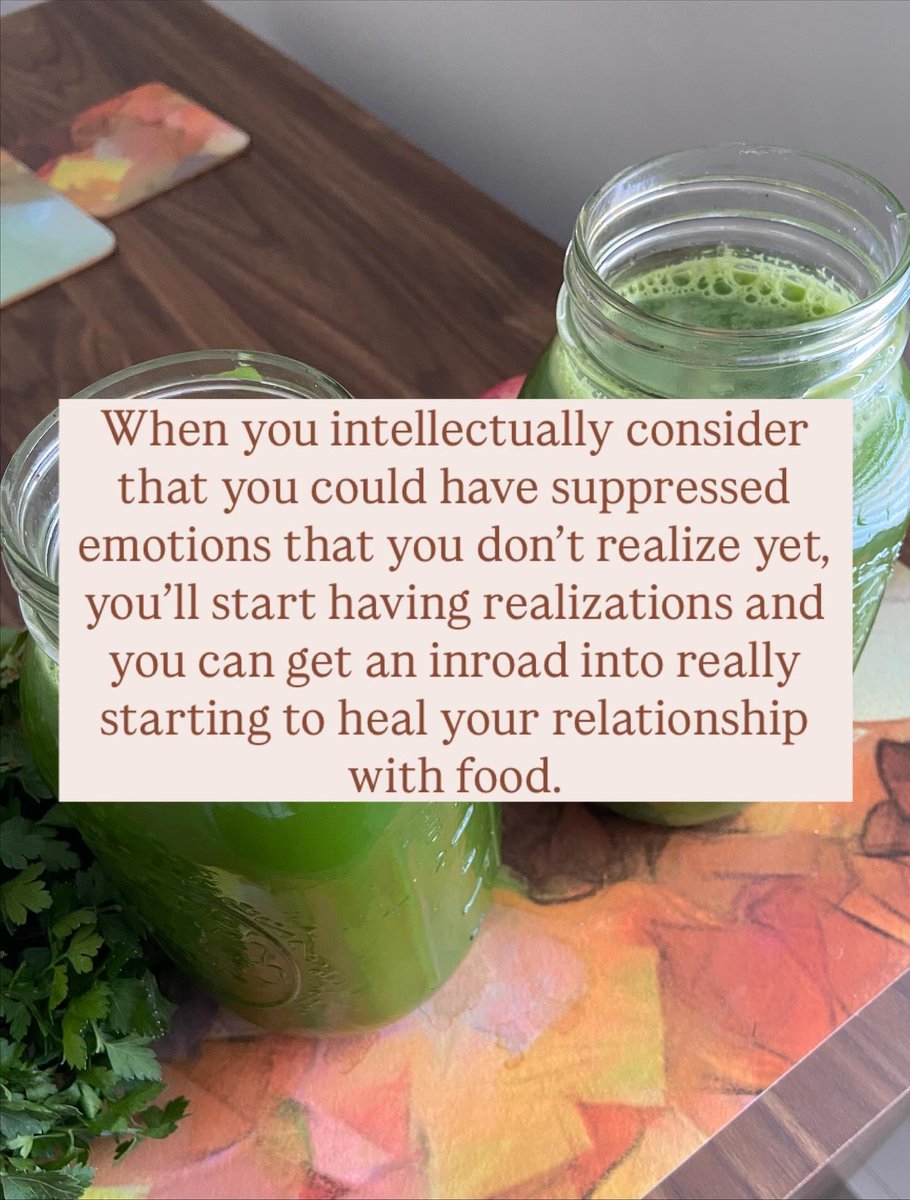 When you intellectually consider that you could have suppressed emotions that you don't realize yet, you'll start having realizations and you can get an inroad into really starting to heal your relationship with food.